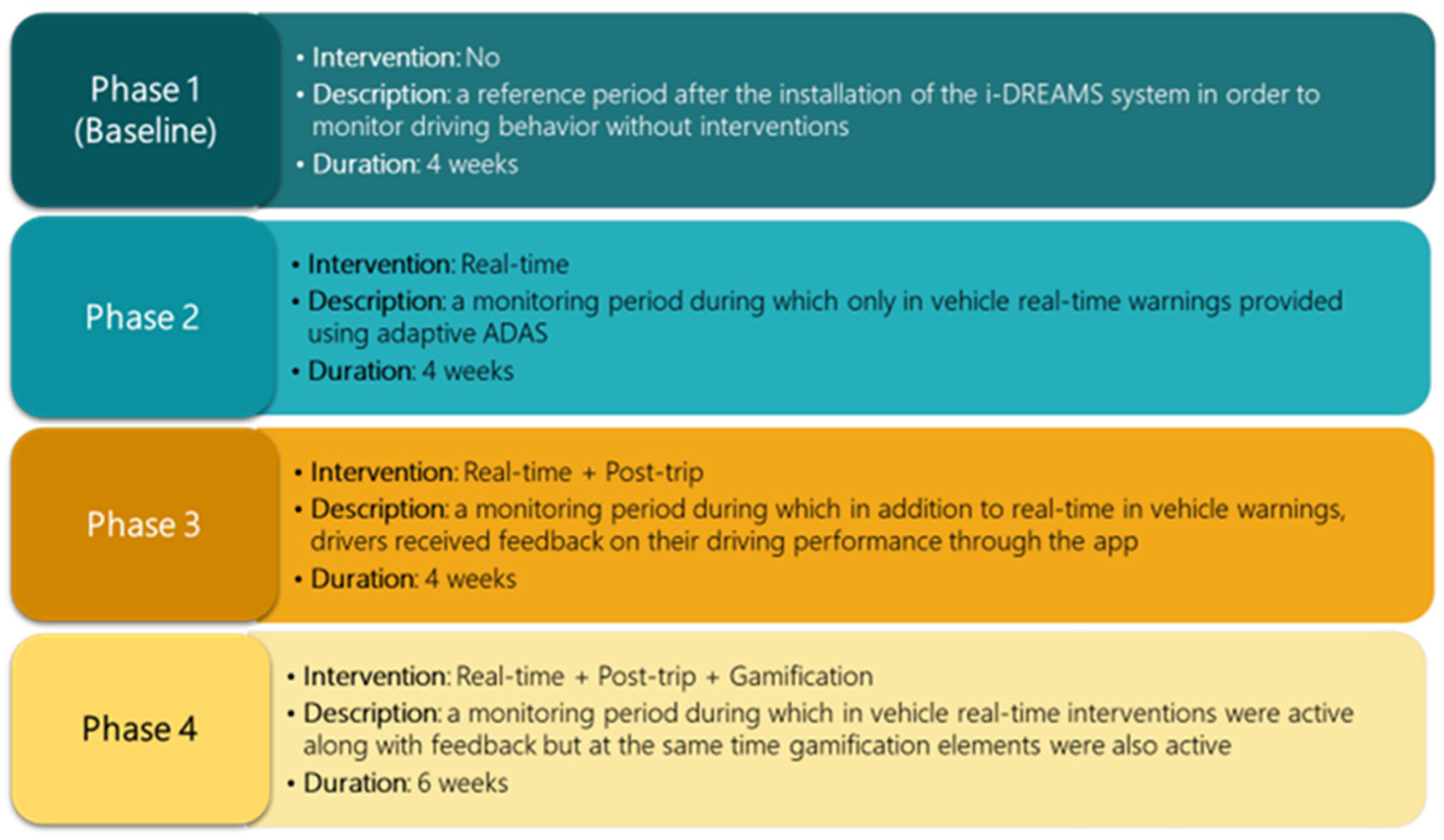 Phase 1 (Baseline)

• Intervention: No
• Description: a reference period after the installation of the i-DREAMS system in order to monitor driving behavior without interventions
• Duration: 4 weeks

Phase 2

• Intervention: Real-time
• Description: a monitoring period during which only in vehicle real-time warnings provided using adaptive ADAS
• Duration: 4 weeks

Phase 3

• Intervention: Real-time + Post-trip
• Description: a monitoring period during which in addition to real-time in vehicle warnings, drivers received feedback on their driving performance through the app
• Duration: 4 weeks

Phase 4

• Intervention: Real-time + Post-trip + Gamification
• Description: a monitoring period during which in vehicle real-time interventions were active along with feedback but at the same time gamification elements were also active
• Duration: 6 weeks